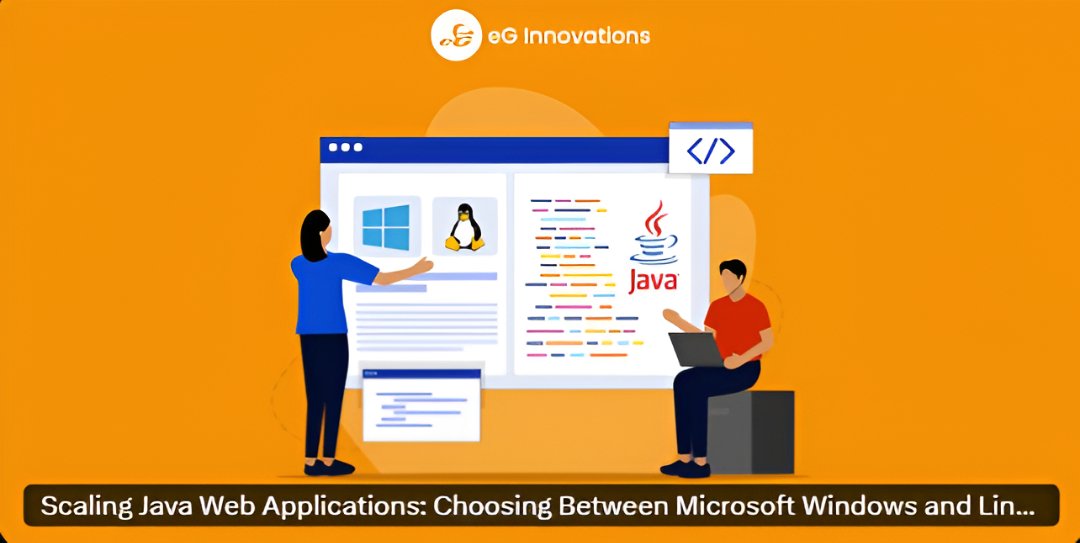 eG Innovations

</>

Java

Scaling Java Web Applications: Choosing Between Microsoft Windows and Lin...